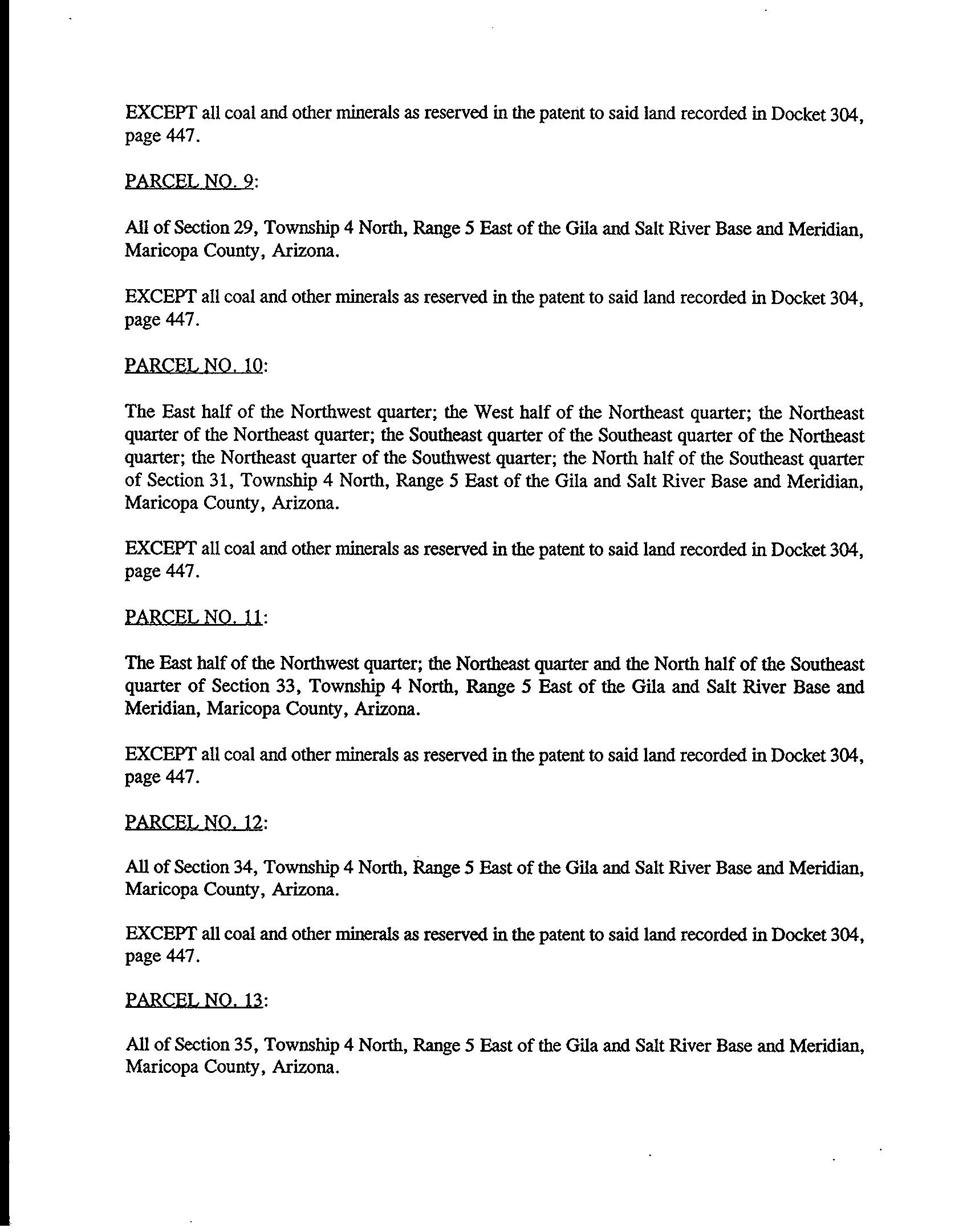 EXCEPT all coal and other minerals as reserved in the patent to said land recorded in Docket 304, page 447.

PARCEL NO. 9:

All of Section 29, Township 4 North, Range 5 East of the Gila and Salt River Base and Meridian, Maricopa County, Arizona.

EXCEPT all coal and other minerals as reserved in the patent to said land recorded in Docket 304, page 447.

PARCEL NO. 10:

The East half of the Northwest quarter; the West half of the Northeast quarter; the Northeast quarter of the Northeast quarter; the Southeast quarter of the Southeast quarter of the Northeast quarter; the Northeast quarter of the Southwest quarter; the North half of the Southeast quarter of Section 31, Township 4 North, Range 5 East of the Gila and Salt River Base and Meridian, Maricopa County, Arizona.

EXCEPT all coal and other minerals as reserved in the patent to said land recorded in Docket 304, page 447.

PARCEL NO. 11:

The East half of the Northwest quarter; the Northeast quarter and the North half of the Southeast quarter of Section 33, Township 4 North, Range 5 East of the Gila and Salt River Base and Meridian, Maricopa County, Arizona.

EXCEPT all coal and other minerals as reserved in the patent to said land recorded in Docket 304, page 447.

PARCEL NO. 12:

All of Section 34, Township 4 North, Range 5 East of the Gila and Salt River Base and Meridian, Maricopa County, Arizona.

EXCEPT all coal and other minerals as reserved in the patent to said land recorded in Docket 304, page 447.

PARCEL NO. 13:

All of Section 35, Township 4 North, Range 5 East of the Gila and Salt River Base and Meridian, Maricopa County, Arizona.